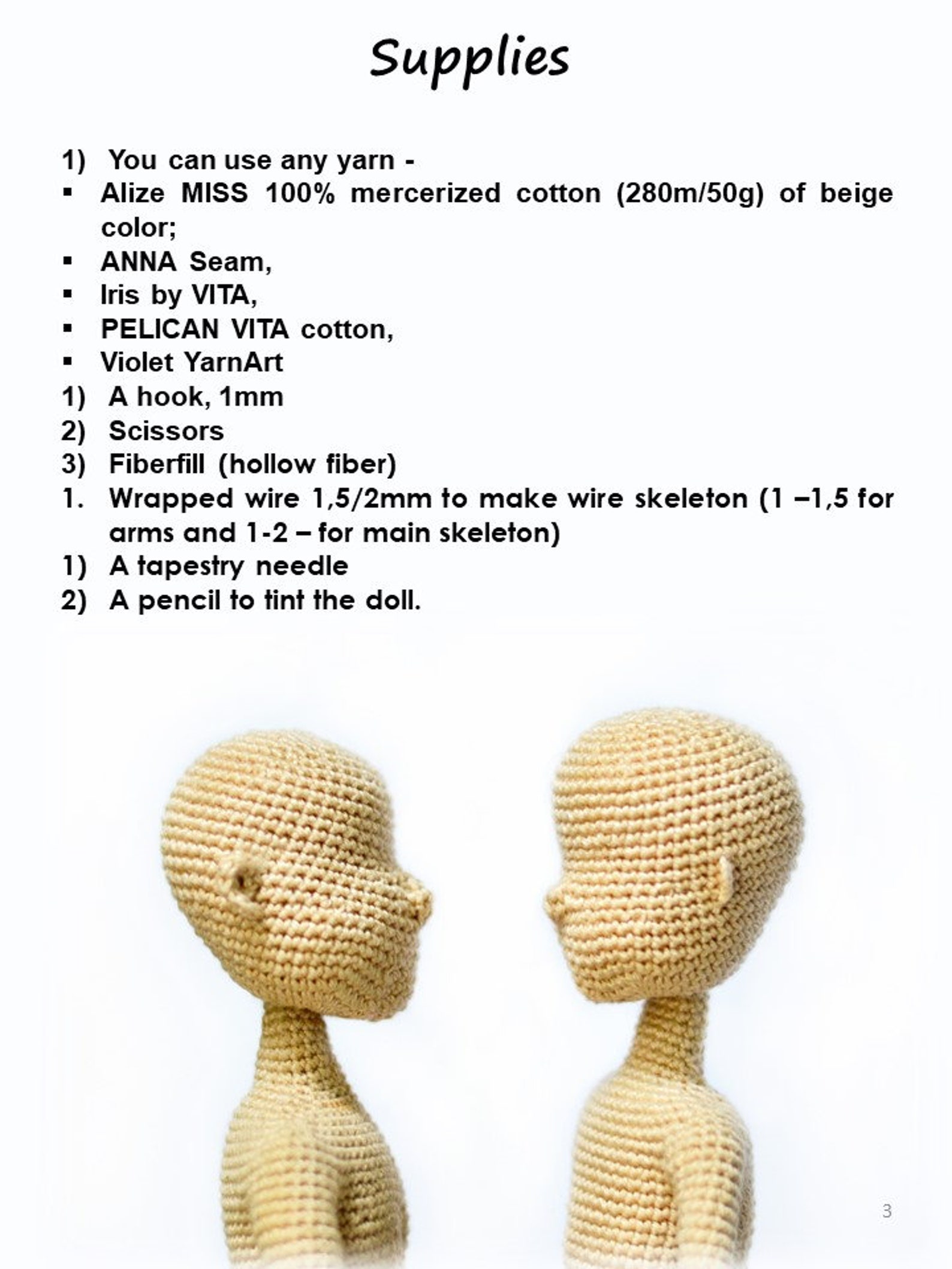 Supplies

1) You can use any yarn -
▪ Alize MISS 100% mercerized cotton (280m/50g) of beige color;
▪ ANNA Seam,
▪ Iris by VITA,
▪ PELICAN VITA cotton,
▪ Violet YarnArt
1) A hook, 1mm
2) Scissors
3) Fiberfill (hollow fiber)
1. Wrapped wire 1,5/2mm to make wire skeleton (1 –1,5 for arms and 1-2 – for main skeleton)
1) A tapestry needle
2) A pencil to tint the doll.

3